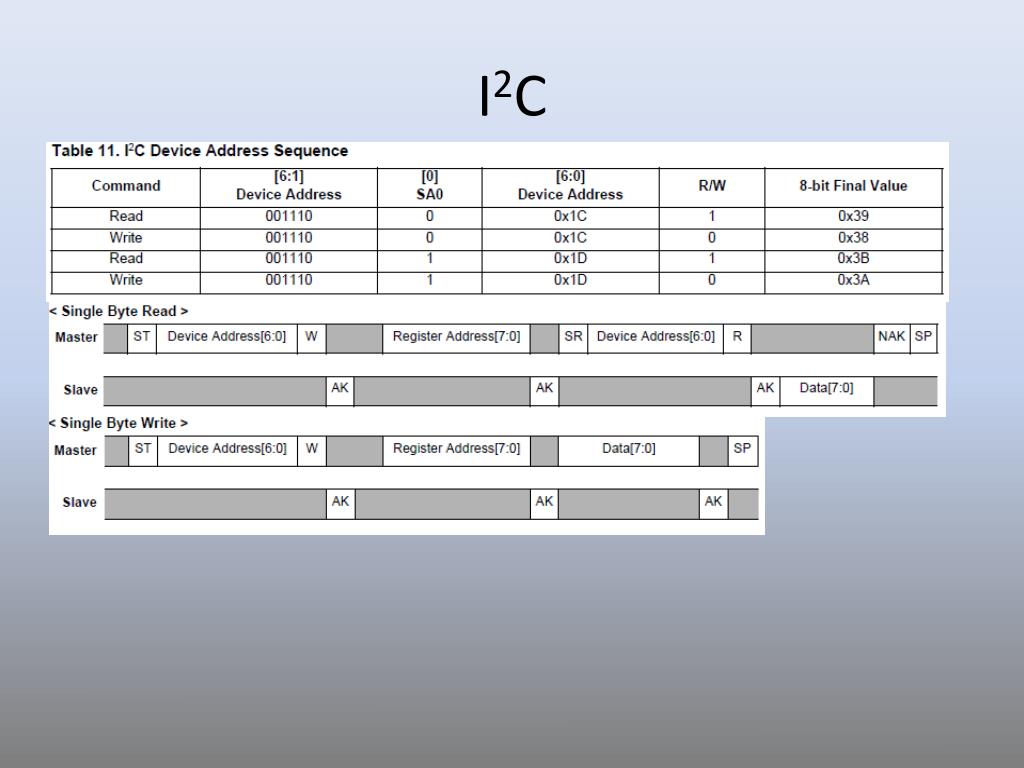 $I^2C$

Table 11. $I^2C$ Device Address Sequence

| Command | [6:1] Device Address | [0] SA0 | [6:0] Device Address | R/W | 8-bit Final Value |
|---|---|---|---|---|---|
| Read | 001110 | 0 | 0x1C | 1 | 0x39 |
| Write | 001110 | 0 | 0x1C | 0 | 0x38 |
| Read | 001110 | 1 | 0x1D | 1 | 0x3B |
| Write | 001110 | 1 | 0x1D | 0 | 0x3A |

< Single Byte Read >

Master ST Device Address[6:0] W Register Address[7:0] SR Device Address[6:0] R NAK SP

Slave AK AK AK Data[7:0]

< Single Byte Write >

Master ST Device Address[6:0] W Register Address[7:0] Data[7:0] SP

Slave AK AK AK